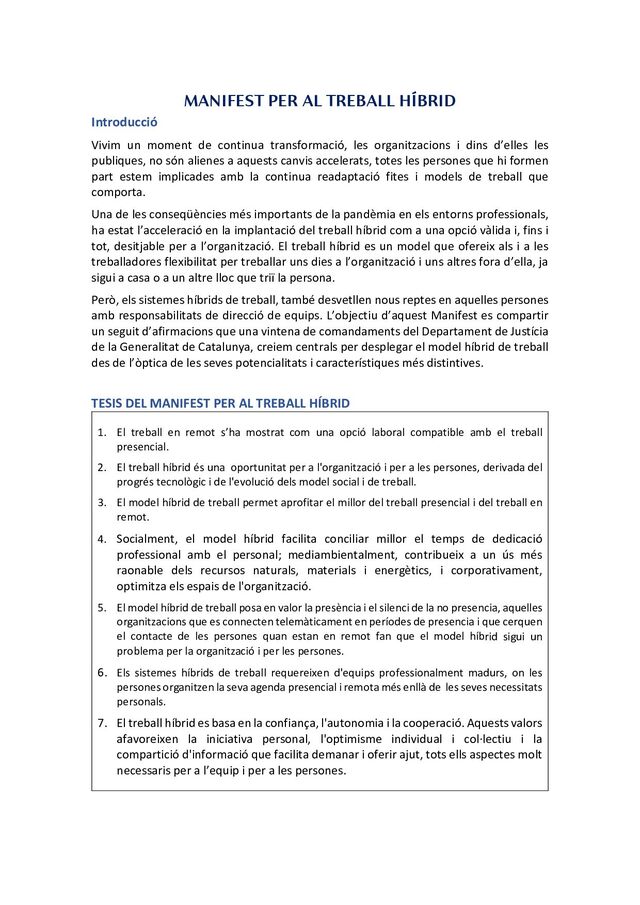 MANIFEST PER AL TREBALL HÍBRID

Introducció

Vivim un moment de continua transformació, les organitzacions i dins d'elles les publiques, no són alienes a aquests canvis accelerats, totes les persones que hi formen part estem implicades amb la continua readaptació fites i models de treball que comporta.

Una de les conseqüències més importants de la pandèmia en els entorns professionals, ha estat l'acceleració en la implantació del treball híbrid com a una opció vàlida i, fins i tot, desitjable per a l'organització. El treball híbrid es un model que ofereix als i a les treballadores flexibilitat per treballar uns dies a l'organització i uns altres fora d'ella, ja sigui a casa o a un altre lloc que triï la persona.

Però, els sistemes híbrids de treball, també desvetllen nous reptes en aquelles persones amb responsabilitats de direcció de equips. L'objectiu d'aquest Manifest es compartir un seguit d'afirmacions que una vintena de comandaments del Departament de Justícia de la Generalitat de Catalunya, creiem centrals per desplegar el model híbrid de treball des de l'òptica de les seves potencialitats i característiques més distintives.

TESIS DEL MANIFEST PER AL TREBALL HÍBRID

1. El treball en remot s'ha mostrat com una opció laboral compatible amb el treball presencial.

2. El treball híbrid és una oportunitat per a l'organització i per a les persones, derivada del progrés tecnològic i de l'evolució dels model social i de treball.

3. El model híbrid de treball permet aprofitar el millor del treball presencial i del treball en remot.

4. Socialment, el model híbrid facilita conciliar millor el temps de dedicació professional amb el personal; mediambientalment, contribueix a un ús més raonable dels recursos naturals, materials i energètics, i corporativament, optimitza els espais de l'organització.

5. El model híbrid de treball posa en valor la presència i el silenci de la no presencia, aquelles organitzacions que es connecten telemàticament en períodes de presencia i que cerquen el contacte de les persones quan estan en remot fan que el model híbrid sigui un problema per la organització i per les persones.

6. Els sistemes híbrids de treball requereixen d'equips professionalment madurs, on les persones organitzen la seva agenda presencial i remota més enllà de les seves necessitats personals.

7. El treball híbrid es basa en la confiança, l'autonomia i la cooperació. Aquests valors afavoreixen la iniciativa personal, l'optimisme individual i col·lectiu i la compartició d'informació que facilita demanar i oferir ajut, tots ells aspectes molt necessaris per a l'equip i per a les persones.